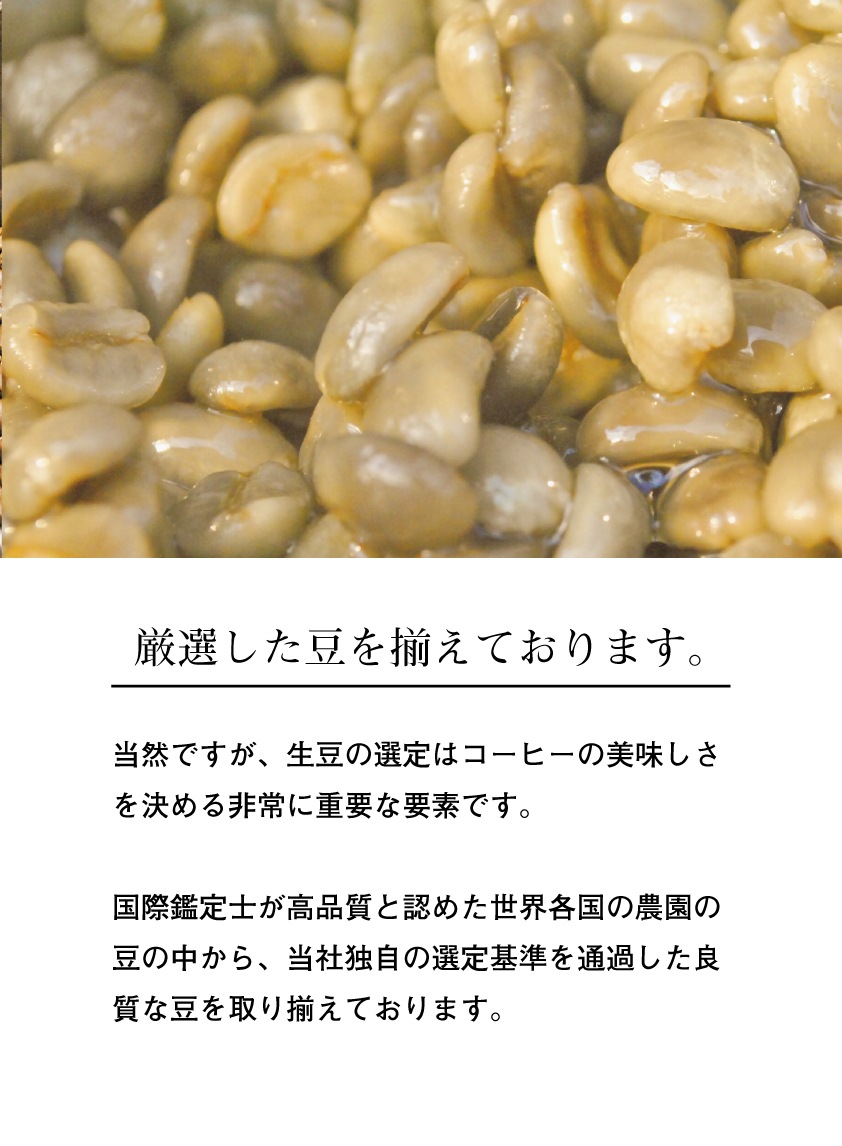 厳選した豆を揃えております。

当然ですが、生豆の選定はコーヒーの美味しさを決める非常に重要な要素です。

国際鑑定士が高品質と認めた世界各国の農園の豆の中から、当社独自の選定基準を通過した良質な豆を取り揃えております。